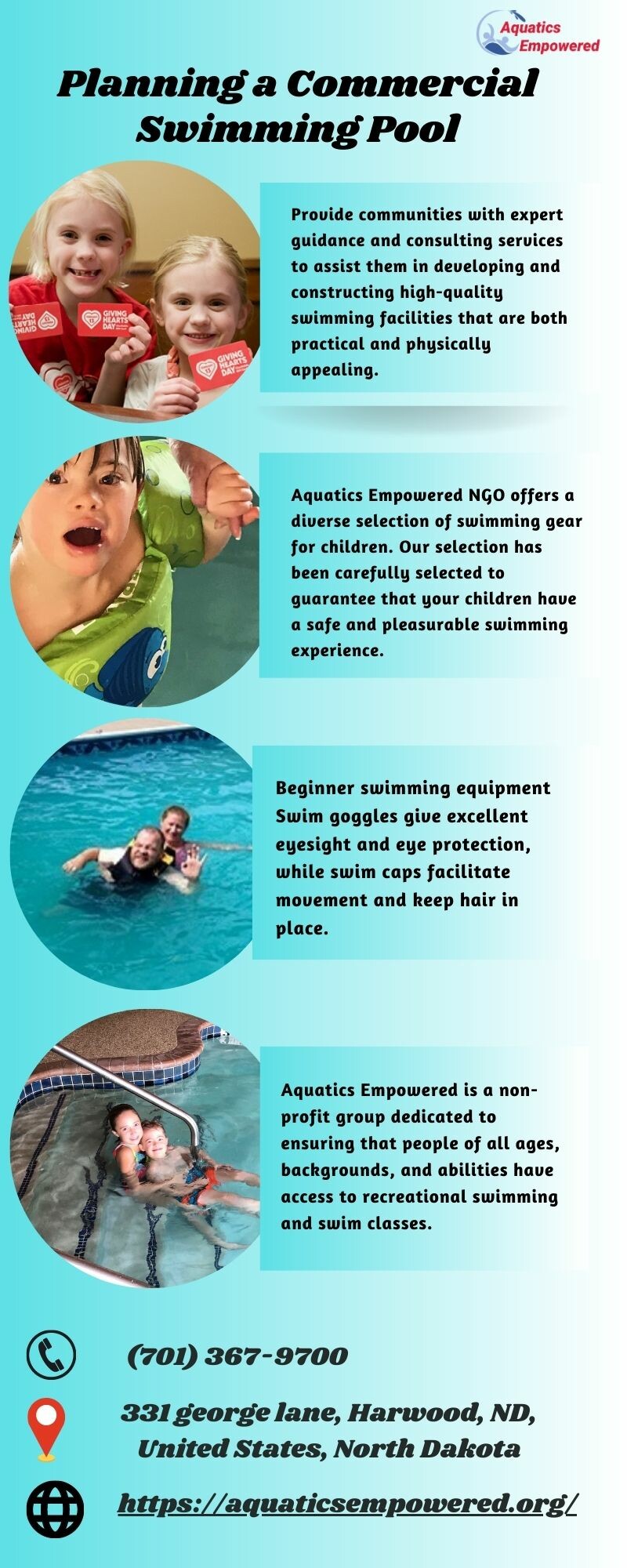 Aquatics Empowered

Planning a Commercial Swimming Pool

Provide communities with expert guidance and consulting services to assist them in developing and constructing high-quality swimming facilities that are both practical and physically appealing.

Aquatics Empowered NGO offers a diverse selection of swimming gear for children. Our selection has been carefully selected to guarantee that your children have a safe and pleasurable swimming experience.

Beginner swimming equipment Swim goggles give excellent eyesight and eye protection, while swim caps facilitate movement and keep hair in place.

Aquatics Empowered is a non-profit group dedicated to ensuring that people of all ages, backgrounds, and abilities have access to recreational swimming and swim classes.

(701) 367-9700

331 george lane, Harwood, ND, United States, North Dakota

https://aquaticsempowered.org/